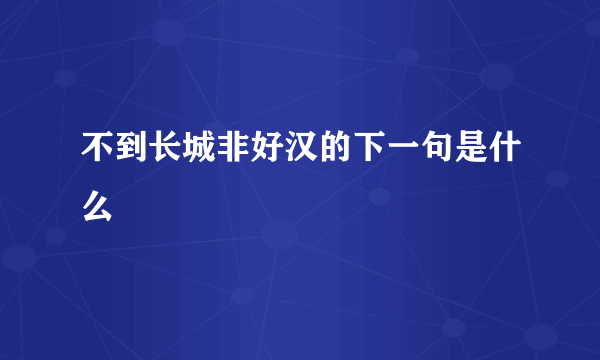 不到长城非好汉的下一句是什么